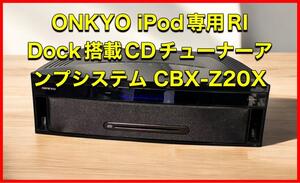 ONKYO iPod専用RI Dock搭載CDチューナーアンプシステム CBX-Z20X